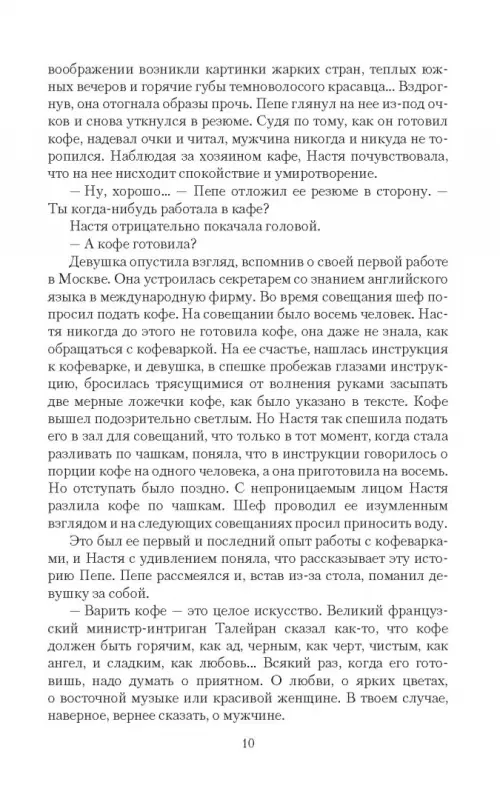 воображении возникли картинки жарких стран, теплых южных вечеров и горячие губы темноволосого красавца... Вздрогнув, она отогнала образы прочь. Пепе глянул на нее из-под очков и снова уткнулся в резюме. Судя по тому, как он готовил кофе, надевал очки и читал, мужчина никогда и никуда не торопился. Наблюдая за хозяином кафе, Настя почувствовала, что на нее нисходит спокойствие и умиротворение.

— Ну, хорошо... — Пепе отложил ее резюме в сторону. — Ты когда-нибудь работала в кафе?

Настя отрицательно покачала головой.

— А кофе готовила?

Девушка опустила взгляд, вспомнив о своей первой работе в Москве. Она устроилась секретарем со знанием английского языка в международную фирму. Во время совещания шеф попросил подать кофе. На совещании было восемь человек. Настя никогда до этого не готовила кофе, она даже не знала, как обращаться с кофеваркой. На ее счастье, нашлась инструкция к кофеварке, и девушка, в спешке пробежав глазами инструкцию, бросилась трясущимися от волнения руками засыпать две мерные ложечки кофе, как было указано в тексте. Кофе вышел подозрительно светлым. Но Настя так спешила подать его в зал для совещаний, что только в тот момент, когда стала разливать по чашкам, поняла, что в инструкции говорилось о порции кофе на одного человека, а она приготовила на восемь. Но отступать было поздно. С непроницаемым лицом Настя разлила кофе по чашкам. Шеф проводил ее изумленным взглядом и на следующих совещаниях просил приносить воду.

Это был ее первый и последний опыт работы с кофеварками, и Настя с удивлением поняла, что рассказывает эту историю Пепе. Пепе рассмеялся и, встав из-за стола, поманил девушку за собой.

— Варить кофе — это целое искусство. Великий французский министр-интриган Талейран сказал как-то, что кофе должен быть горячим, как ад, черным, как черт, чистым, как ангел, и сладким, как любовь... Всякий раз, когда его готовишь, надо думать о приятном. О любви, о ярких цветах, о восточной музыке или красивой женщине. В твоем случае, наверное, вернее сказать, о мужчине.

10